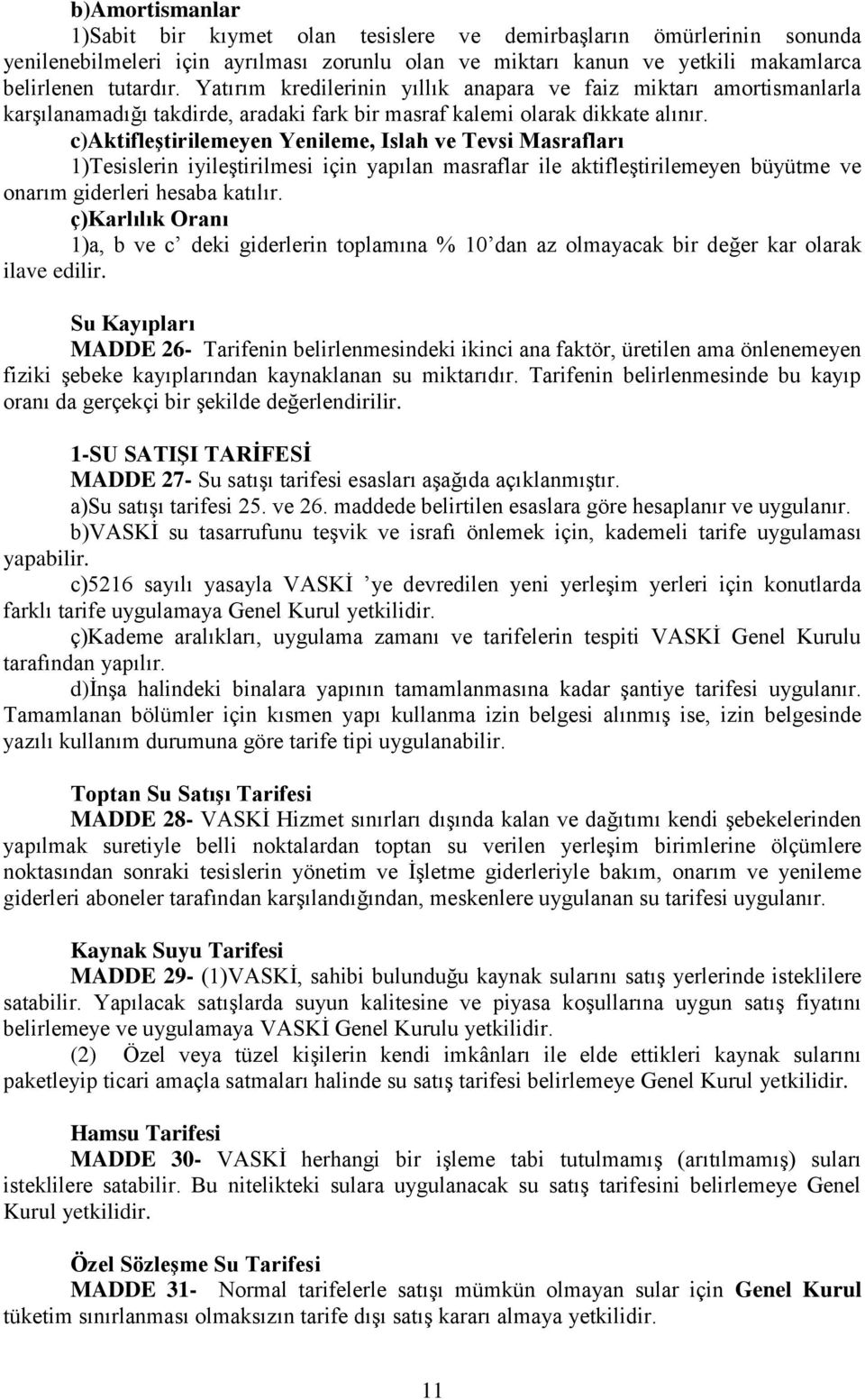 b)Amortismanlar

1)Sabit bir kıymet olan tesislere ve demirbaşların ömürlerinin sonunda yenilenebilmeleri için ayrılması zorunlu olan ve miktarı kanun ve yetkili makamlarca belirlenen tutardır. Yatırım kredilerinin yıllık anapara ve faiz miktarı amortismanlarla karşılanamadığı takdirde, aradaki fark bir masraf kalemi olarak dikkate alınır.

c)Aktifleştirilemeyen Yenileme, Islah ve Tevsi Masrafları

1)Tesislerin iyileştirilmesi için yapılan masraflar ile aktifleştirilemeyen büyütme ve onarım giderleri hesaba katılır.

ç)Karlılık Oranı

1)a, b ve c' deki giderlerin toplamına % 10'dan az olmayacak bir değer kar olarak ilave edilir.

Su Kayıpları

MADDE 26- Tarifenin belirlenmesindeki ikinci ana faktör, üretilen ama önlenemeyen fiziki şebeke kayıplarından kaynaklanan su miktarıdır. Tarifenin belirlenmesinde bu kayıp oranı da gerçekçi bir şekilde değerlendirilir.

1-SU SATIŞI TARİFESİ

MADDE 27- Su satışı tarifesi esasları aşağıda açıklanmıştır.

a)Su satışı tarifesi 25. ve 26. maddede belirtilen esaslara göre hesaplanır ve uygulanır.

b)VASKİ su tasarrufunu teşvik ve israfı önlemek için, kademeli tarife uygulaması yapabilir.

c)5216 sayılı yasayla VASKİ 'ye devredilen yeni yerleşim yerleri için konutlarda farklı tarife uygulamaya Genel Kurul yetkilidir.

ç)Kademe aralıkları, uygulama zamanı ve tarifelerin tespiti VASKİ Genel Kurulu tarafından yapılır.

d)İnşa halindeki binalara yapının tamamlanmasına kadar şantiye tarifesi uygulanır. Tamamlanan bölümler için kısmen yapı kullanma izin belgesi alınmış ise, izin belgesinde yazılı kullanım durumuna göre tarife tipi uygulanabilir.

Toptan Su Satışı Tarifesi

MADDE 28- VASKİ Hizmet sınırları dışında kalan ve dağıtımı kendi şebekelerinden yapılmak suretiyle belli noktalardan toptan su verilen yerleşim birimlerine ölçümlere noktasından sonraki tesislerin yönetim ve İşletme giderleriyle bakım, onarım ve yenileme giderleri aboneler tarafından karşılandığından, meskenlere uygulanan su tarifesi uygulanır.

Kaynak Suyu Tarifesi

MADDE 29- (1)VASKİ, sahibi bulunduğu kaynak sularını satış yerlerinde isteklilere satabilir. Yapılacak satışlarda suyun kalitesine ve piyasa koşullarına uygun satış fiyatını belirlemeye ve uygulamaya VASKİ Genel Kurulu yetkilidir.

(2) Özel veya tüzel kişilerin kendi imkânları ile elde ettikleri kaynak sularını paketleyip ticari amaçla satmaları halinde su satış tarifesi belirlemeye Genel Kurul yetkilidir.

Hamsu Tarifesi

MADDE 30- VASKİ herhangi bir işleme tabi tutulmamış (arıtılmamış) suları isteklilere satabilir. Bu nitelikteki sulara uygulanacak su satış tarifesini belirlemeye Genel Kurul yetkilidir.

Özel Sözleşme Su Tarifesi

MADDE 31- Normal tarifelerle satışı mümkün olmayan sular için Genel Kurul tüketim sınırlanması olmaksızın tarife dışı satış kararı almaya yetkilidir.

11